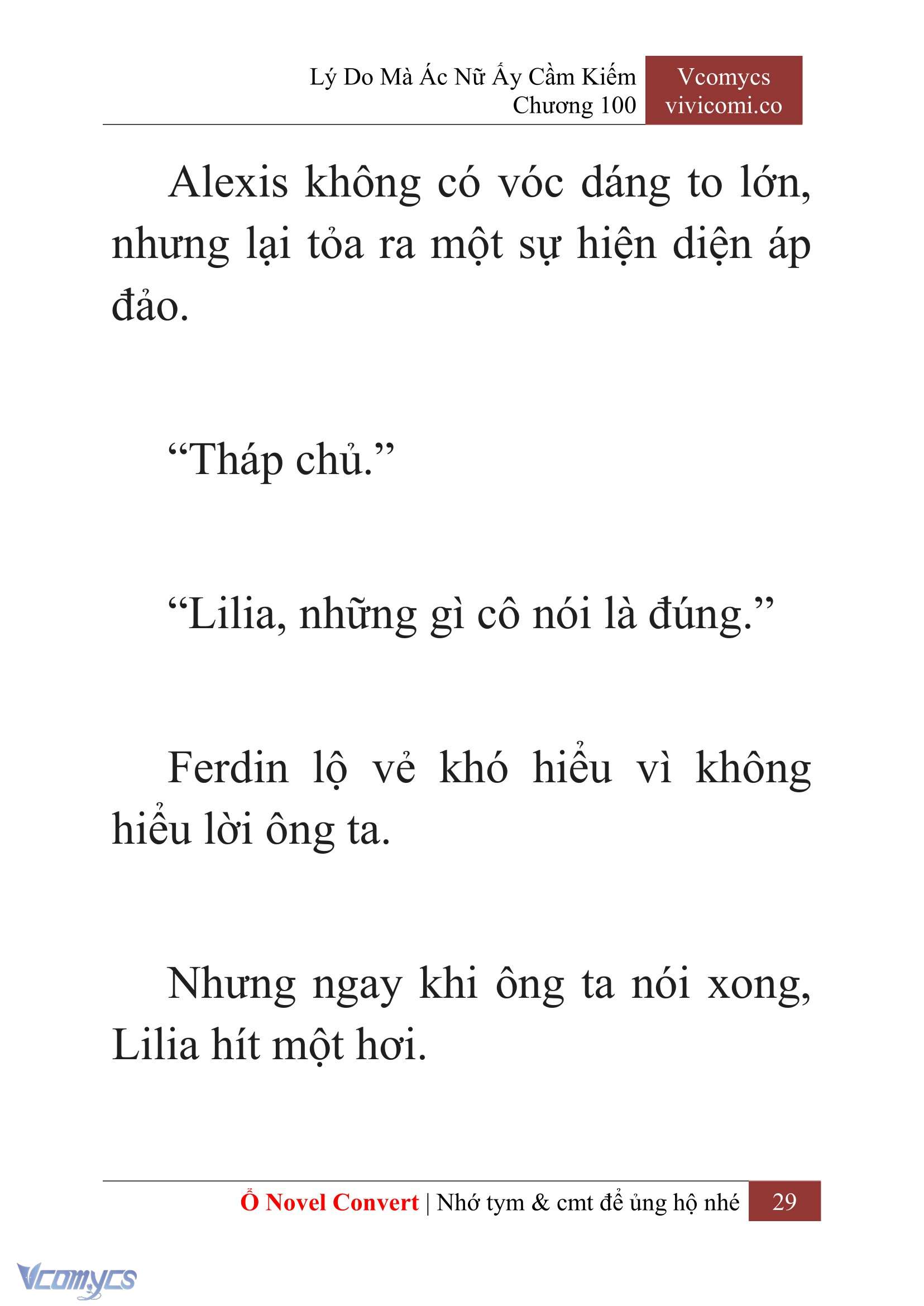 Lý Do Mà Ác Nữ Ấy Cầm Kiếm
Chương 100

Vcomycs
vivicomi.co

Alexis không có vóc dáng to lớn, nhưng lại tỏa ra một sự hiện diện áp đảo.

“Tháp chủ.”

“Lilia, những gì cô nói là đúng.”

Ferdin lộ vẻ khó hiểu vì không hiểu lời ông ta.

Nhưng ngay khi ông ta nói xong, Lilia hít một hơi.

Ổ Novel Convert | Nhớ tym & cmt để ủng hộ nhé

29

Vcomycs